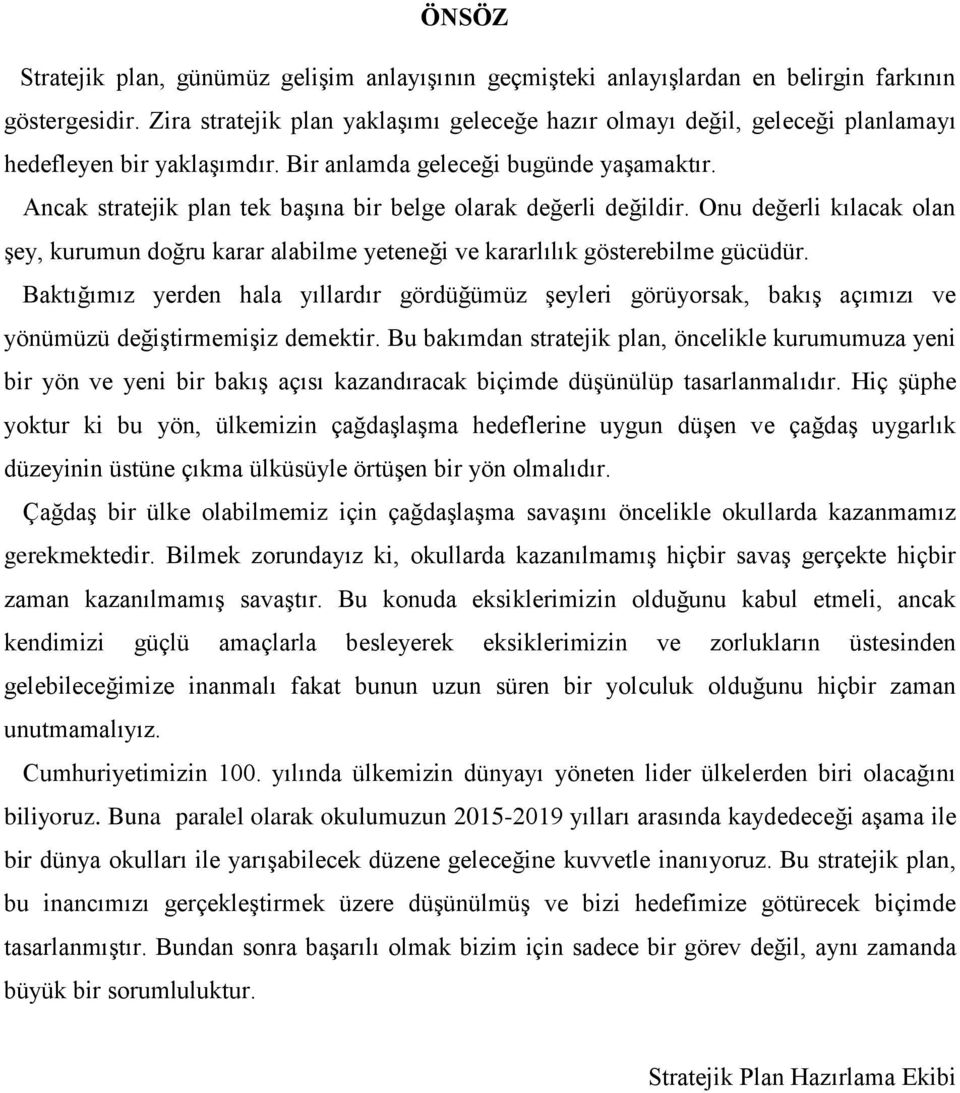 ÖNSÖZ

Stratejik plan, günümüz gelişim anlayışının geçmişteki anlayışlardan en belirgin farkının göstergesidir. Zira stratejik plan yaklaşımı geleceğe hazır olmayı değil, geleceği planlamayı hedefleyen bir yaklaşımdır. Bir anlamda geleceği bugünde yaşamaktır.

Ancak stratejik plan tek başına bir belge olarak değerli değildir. Onu değerli kılacak olan şey, kurumun doğru karar alabilme yeteneği ve kararlılık gösterebilme gücüdür.

Baktığımız yerden hala yıllardır gördüğümüz şeyleri görüyorsak, bakış açımızı ve yönümüzü değiştirmemişiz demektir. Bu bakımdan stratejik plan, öncelikle kurumumuza yeni bir yön ve yeni bir bakış açısı kazandıracak biçimde düşünülüp tasarlanmalıdır. Hiç şüphe yoktur ki bu yön, ülkemizin çağdaşlaşma hedeflerine uygun düşen ve çağdaş uygarlık düzeyinin üstüne çıkma ülküsüyle örtüşen bir yön olmalıdır.

Çağdaş bir ülke olabilmemiz için çağdaşlaşma savaşını öncelikle okullarda kazanmamız gerekmektedir. Bilmek zorundayız ki, okullarda kazanılmamış hiçbir savaş gerçekte hiçbir zaman kazanılmamış savaştır. Bu konuda eksiklerimizin olduğunu kabul etmeli, ancak kendimizi güçlü amaçlarla besleyerek eksiklerimizin ve zorlukların üstesinden gelebileceğimize inanmalı fakat bunun uzun süren bir yolculuk olduğunu hiçbir zaman unutmamalıyız.

Cumhuriyetimizin 100. yılında ülkemizin dünyayı yöneten lider ülkelerden biri olacağını biliyoruz. Buna paralel olarak okulumuzun 2015-2019 yılları arasında kaydedeceği aşama ile bir dünya okulları ile yarışabilecek düzene geleceğine kuvvetle inanıyoruz. Bu stratejik plan, bu inancımızı gerçekleştirmek üzere düşünülmüş ve bizi hedefimize götürecek biçimde tasarlanmıştır. Bundan sonra başarılı olmak bizim için sadece bir görev değil, aynı zamanda büyük bir sorumluluktur.

Stratejik Plan Hazırlama Ekibi